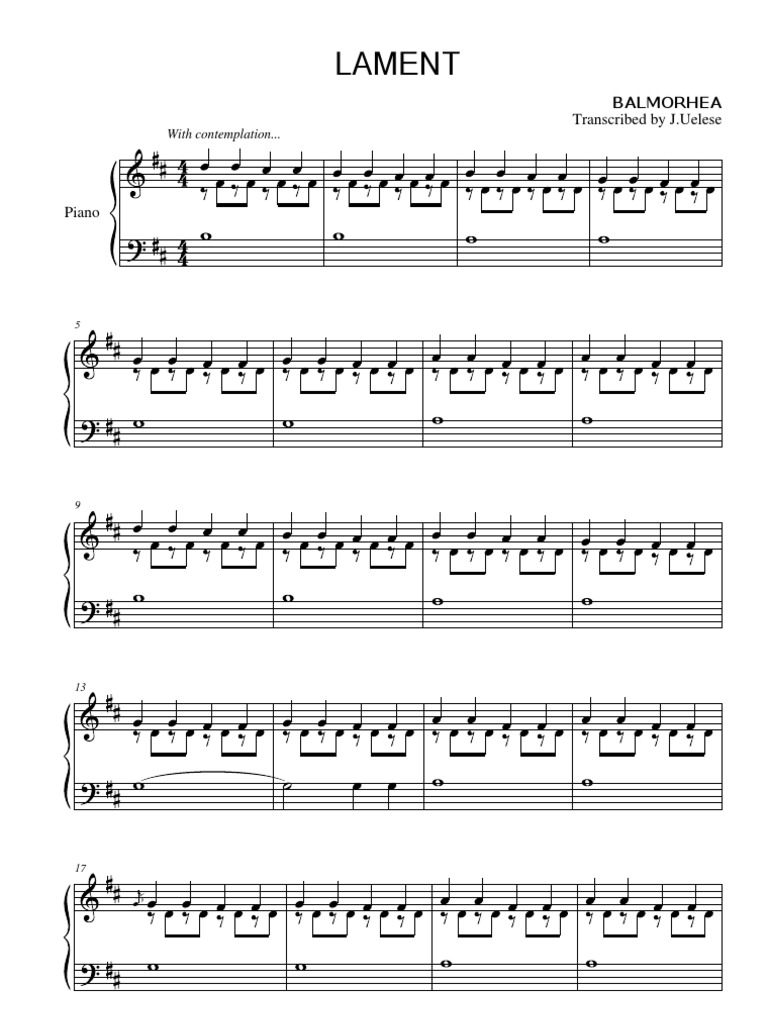 LAMENT

BALMORHEA
Transcribed by J.Uelese

With contemplation...

Piano

5

9

13

17